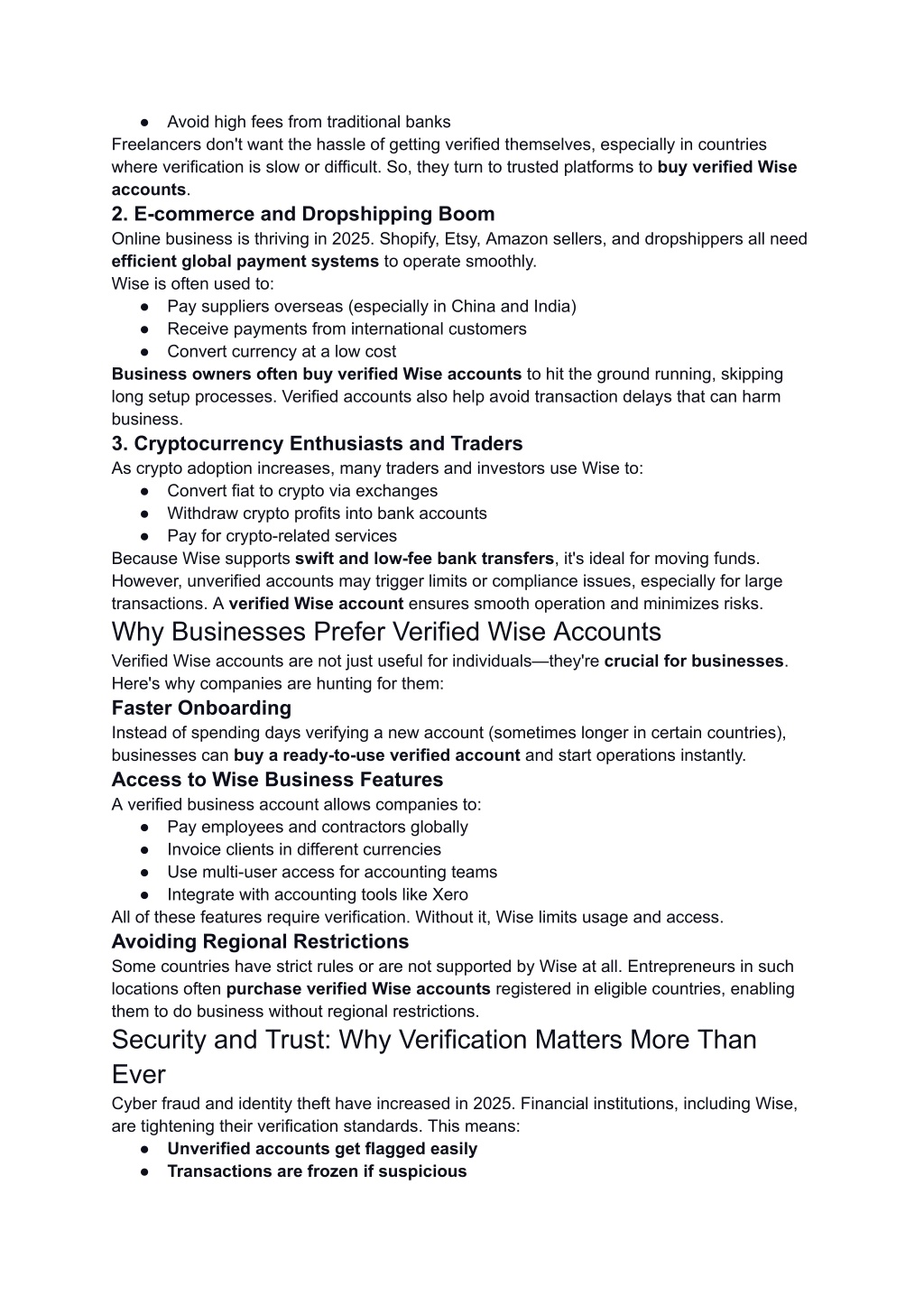 ● Avoid high fees from traditional banks
Freelancers don't want the hassle of getting verified themselves, especially in countries where verification is slow or difficult. So, they turn to trusted platforms to buy verified Wise accounts.

2. E-commerce and Dropshipping Boom
Online business is thriving in 2025. Shopify, Etsy, Amazon sellers, and dropshippers all need efficient global payment systems to operate smoothly.
Wise is often used to:
● Pay suppliers overseas (especially in China and India)
● Receive payments from international customers
● Convert currency at a low cost
Business owners often buy verified Wise accounts to hit the ground running, skipping long setup processes. Verified accounts also help avoid transaction delays that can harm business.

3. Cryptocurrency Enthusiasts and Traders
As crypto adoption increases, many traders and investors use Wise to:
● Convert fiat to crypto via exchanges
● Withdraw crypto profits into bank accounts
● Pay for crypto-related services
Because Wise supports swift and low-fee bank transfers, it's ideal for moving funds. However, unverified accounts may trigger limits or compliance issues, especially for large transactions. A verified Wise account ensures smooth operation and minimizes risks.

Why Businesses Prefer Verified Wise Accounts
Verified Wise accounts are not just useful for individuals—they're crucial for businesses. Here's why companies are hunting for them:

Faster Onboarding
Instead of spending days verifying a new account (sometimes longer in certain countries), businesses can buy a ready-to-use verified account and start operations instantly.

Access to Wise Business Features
A verified business account allows companies to:
● Pay employees and contractors globally
● Invoice clients in different currencies
● Use multi-user access for accounting teams
● Integrate with accounting tools like Xero
All of these features require verification. Without it, Wise limits usage and access.

Avoiding Regional Restrictions
Some countries have strict rules or are not supported by Wise at all. Entrepreneurs in such locations often purchase verified Wise accounts registered in eligible countries, enabling them to do business without regional restrictions.

Security and Trust: Why Verification Matters More Than Ever
Cyber fraud and identity theft have increased in 2025. Financial institutions, including Wise, are tightening their verification standards. This means:
● Unverified accounts get flagged easily
● Transactions are frozen if suspicious